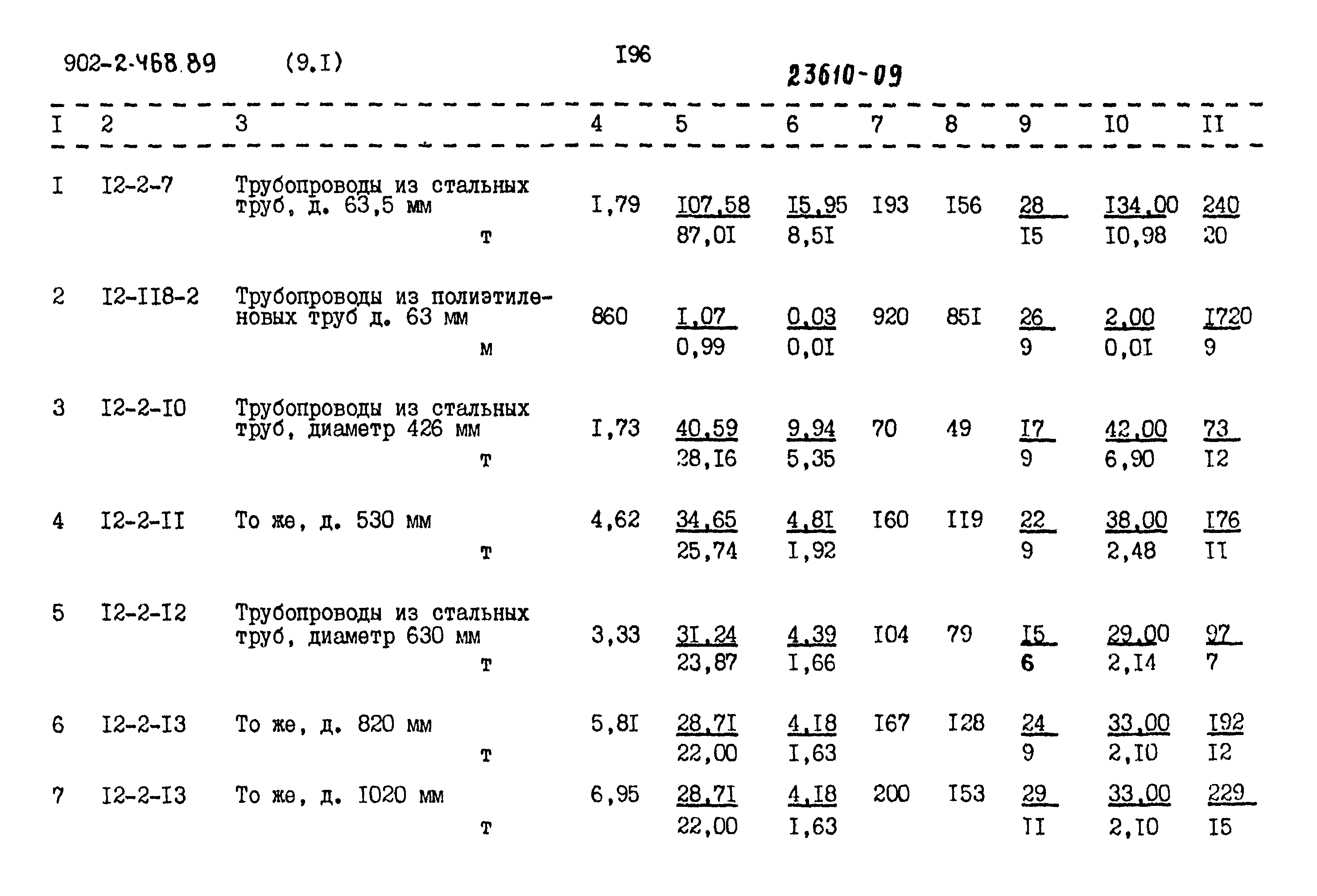 902-2-468.89 (9.I) I96 23610-09

| I | 2 | 3 | 4 | 5 | 6 | 7 | 8 | 9 | I0 | II |
|---|---|---|---|---|---|---|---|---|---|---|
| I | I2-2-7 | Трубопроводы из стальных труб, д. 63,5 мм т | I,79 | $\frac{I07,58}{87,0I}$ | $\frac{I5,95}{8,5I}$ | I93 | I56 | $\frac{28}{I5}$ | $\frac{I34,00}{I0,98}$ | $\frac{240}{20}$ |
| 2 | I2-II8-2 | Трубопроводы из полиэтиленовых труб д. 63 мм м | 860 | $\frac{I,07}{0,99}$ | $\frac{0,03}{0,0I}$ | 920 | 85I | $\frac{26}{9}$ | $\frac{2,00}{0,0I}$ | $\frac{I720}{9}$ |
| 3 | I2-2-I0 | Трубопроводы из стальных труб, диаметр 426 мм т | I,73 | $\frac{40,59}{28,I6}$ | $\frac{9,94}{5,35}$ | 70 | 49 | $\frac{I7}{9}$ | $\frac{42,00}{6,90}$ | $\frac{73}{I2}$ |
| 4 | I2-2-II | То же, д. 530 мм т | 4,62 | $\frac{34,65}{25,74}$ | $\frac{4,8I}{I,92}$ | I60 | II9 | $\frac{22}{9}$ | $\frac{38,00}{2,48}$ | $\frac{I76}{II}$ |
| 5 | I2-2-I2 | Трубопроводы из стальных труб, диаметр 630 мм т | 3,33 | $\frac{3I,24}{23,87}$ | $\frac{4,39}{I,66}$ | I04 | 79 | $\frac{I5}{6}$ | $\frac{29,00}{2,I4}$ | $\frac{97}{7}$ |
| 6 | I2-2-I3 | То же, д. 820 мм т | 5,8I | $\frac{28,7I}{22,00}$ | $\frac{4,I8}{I,63}$ | I67 | I28 | $\frac{24}{9}$ | $\frac{33,00}{2,I0}$ | $\frac{I92}{I2}$ |
| 7 | I2-2-I3 | То же, д. I020 мм т | 6,95 | $\frac{28,7I}{22,00}$ | $\frac{4,I8}{I,63}$ | 200 | I53 | $\frac{29}{II}$ | $\frac{33,00}{2,I0}$ | $\frac{229}{I5}$ |